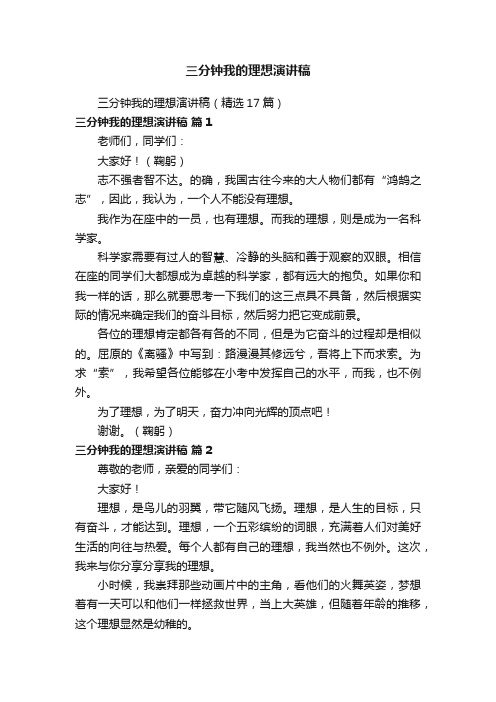 三分钟我的理想演讲稿

三分钟我的理想演讲稿（精选17篇）

三分钟我的理想演讲稿 篇1

老师们，同学们：

大家好！（鞠躬）

志不强者智不达。的确，我国古往今来的大人物们都有“鸿鹄之志”，因此，我认为，一个人不能没有理想。

我作为在座中的一员，也有理想。而我的理想，则是成为一名科学家。

科学家需要有过人的智慧、冷静的头脑和善于观察的双眼。相信在座的同学们大都想成为卓越的科学家，都有远大的抱负。如果你和我一样的话，那么就要思考一下我们的这三点具不具备，然后根据实际的情况来确定我们的奋斗目标，然后努力把它变成前景。

各位的理想肯定都各有各的不同，但是为它奋斗的过程却是相似的。屈原的《离骚》中写到：路漫漫其修远兮，吾将上下而求索。为求“索”，我希望各位能够在小考中发挥自己的水平，而我，也不例外。

为了理想，为了明天，奋力冲向光辉的顶点吧！

谢谢。（鞠躬）

三分钟我的理想演讲稿 篇2

尊敬的老师，亲爱的同学们：

大家好！

理想，是鸟儿的羽翼，带它随风飞扬。理想，是人生的目标，只有奋斗，才能达到。理想，一个五彩缤纷的词眼，充满着人们对美好生活的向往与热爱。每个人都有自己的理想，我当然也不例外。这次，我来与你分享分享我的理想。

小时候，我崇拜那些动画片中的主角，看他们的火舞英姿，梦想着有一天可以和他们一样拯救世界，当上大英雄，但随着年龄的推移，这个理想显然是幼稚的。